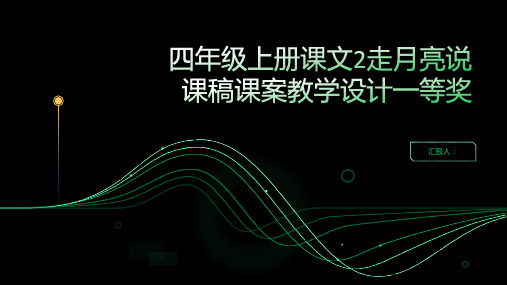 四年级上册课文2走月亮说课稿课案教学设计一等奖

汇报人：